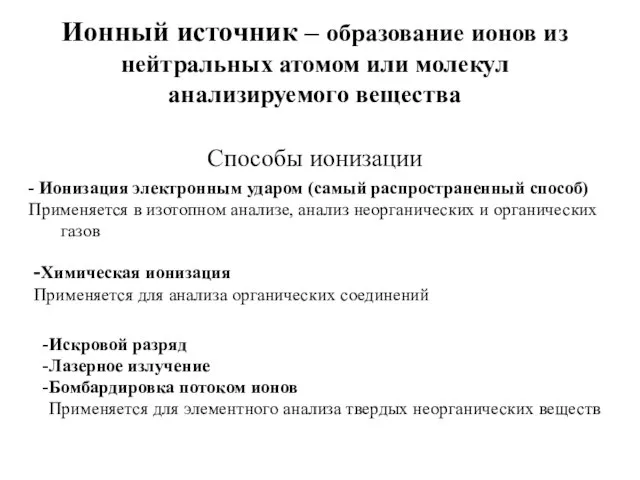 Ионный источник – образование ионов из нейтральных атомом или молекул анализируемого вещества

Способы ионизации

- Ионизация электронным ударом (самый распространенный способ)
Применяется в изотопном анализе, анализ неорганических и органических газов

-Химическая ионизация
Применяется для анализа органических соединений

-Искровой разряд
-Лазерное излучение
-Бомбардировка потоком ионов
Применяется для элементного анализа твердых неорганических веществ